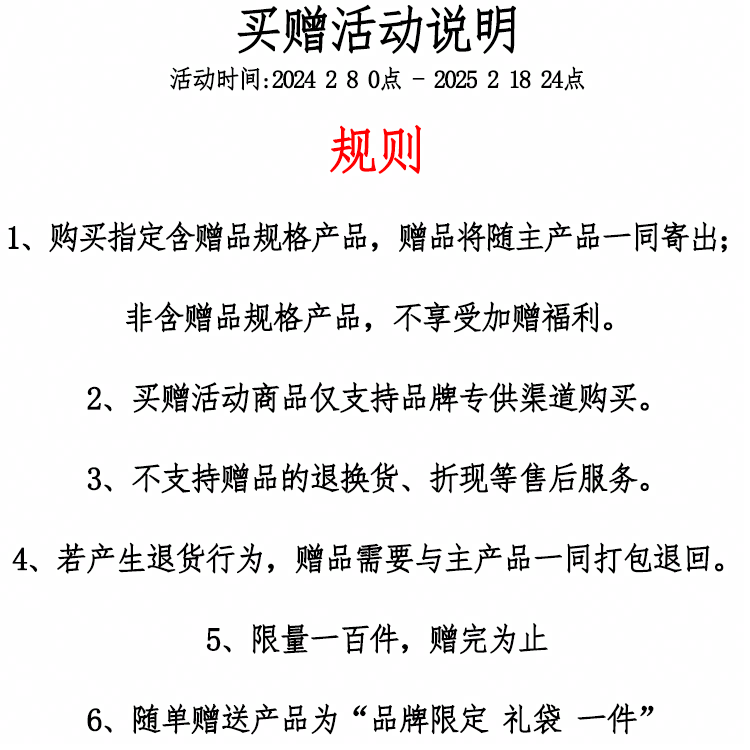 买赠活动说明

活动时间:2024 2 8 0点 - 2025 2 18 24点

规则

1、购买指定含赠品规格产品，赠品将随主产品一同寄出;

非含赠品规格产品，不享受加赠福利。

2、买赠活动商品仅支持品牌专供渠道购买。

3、不支持赠品的退换货、折现等售后服务。

4、若产生退货行为，赠品需要与主产品一同打包退回。

5、限量一百件，赠完为止

6、随单赠送产品为“品牌限定 礼袋 一件”